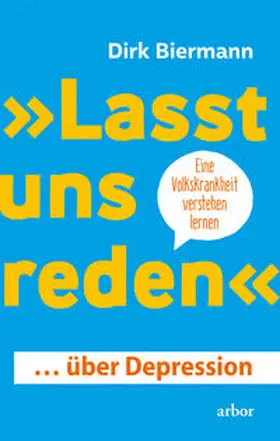 Dirk Biermann

»Lasst uns reden«

Eine Volkskrankheit verstehen lernen

… über Depression

arbor